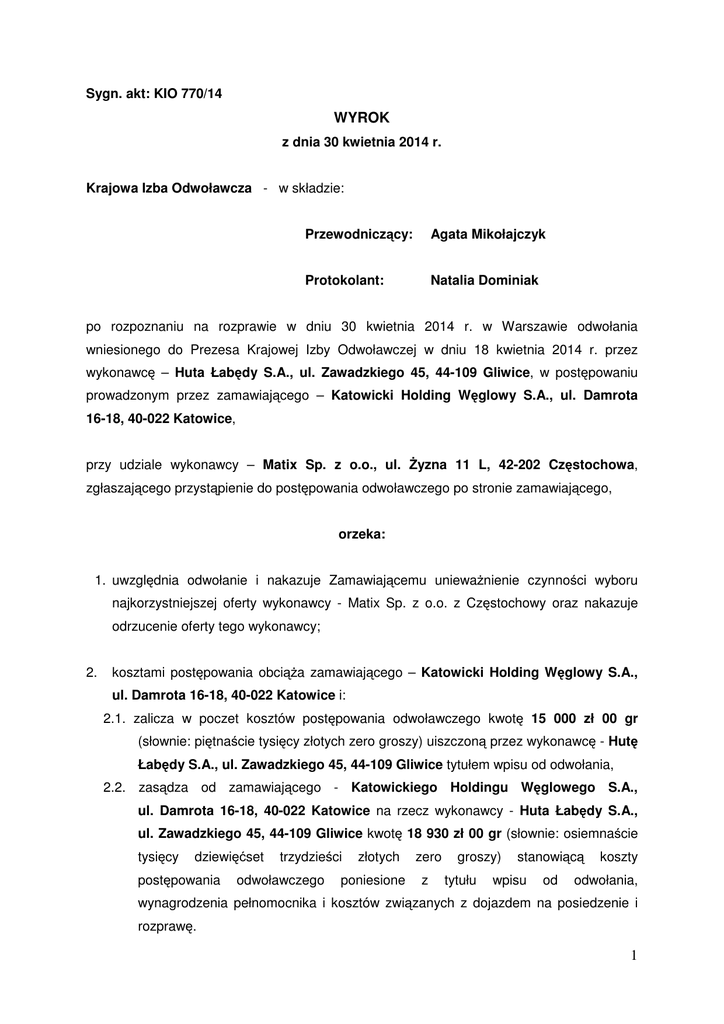 Sygn. akt: KIO 770/14

WYROK
z dnia 30 kwietnia 2014 r.

Krajowa Izba Odwoławcza - w składzie:

Przewodniczący: Agata Mikołajczyk

Protokolant: Natalia Dominiak

po rozpoznaniu na rozprawie w dniu 30 kwietnia 2014 r. w Warszawie odwołania wniesionego do Prezesa Krajowej Izby Odwoławczej w dniu 18 kwietnia 2014 r. przez wykonawcę – Huta Łabędy S.A., ul. Zawadzkiego 45, 44-109 Gliwice, w postępowaniu prowadzonym przez zamawiającego – Katowicki Holding Węglowy S.A., ul. Damrota 16-18, 40-022 Katowice,

przy udziale wykonawcy – Matix Sp. z o.o., ul. Żyzna 11 L, 42-202 Częstochowa, zgłaszającego przystąpienie do postępowania odwoławczego po stronie zamawiającego,

orzeka:

1. uwzględnia odwołanie i nakazuje Zamawiającemu unieważnienie czynności wyboru najkorzystniejszej oferty wykonawcy - Matix Sp. z o.o. z Częstochowy oraz nakazuje odrzucenie oferty tego wykonawcy;

2. kosztami postępowania obciąża zamawiającego – Katowicki Holding Węglowy S.A., ul. Damrota 16-18, 40-022 Katowice i:

2.1. zalicza w poczet kosztów postępowania odwoławczego kwotę 15 000 zł 00 gr (słownie: piętnaście tysięcy złotych zero groszy) uiszczoną przez wykonawcę - Hutę Łabędy S.A., ul. Zawadzkiego 45, 44-109 Gliwice tytułem wpisu od odwołania,

2.2. zasądza od zamawiającego - Katowickiego Holdingu Węglowego S.A., ul. Damrota 16-18, 40-022 Katowice na rzecz wykonawcy - Huta Łabędy S.A., ul. Zawadzkiego 45, 44-109 Gliwice kwotę 18 930 zł 00 gr (słownie: osiemnaście tysięcy dziewięćset trzydzieści złotych zero groszy) stanowiącą koszty postępowania odwoławczego poniesione z tytułu wpisu od odwołania, wynagrodzenia pełnomocnika i kosztów związanych z dojazdem na posiedzenie i rozprawę.

1